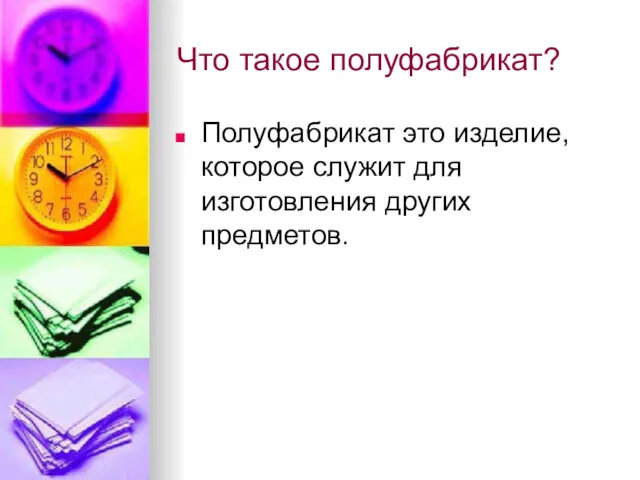 Что такое полуфабрикат?

Полуфабрикат это изделие, которое служит для изготовления других предметов.